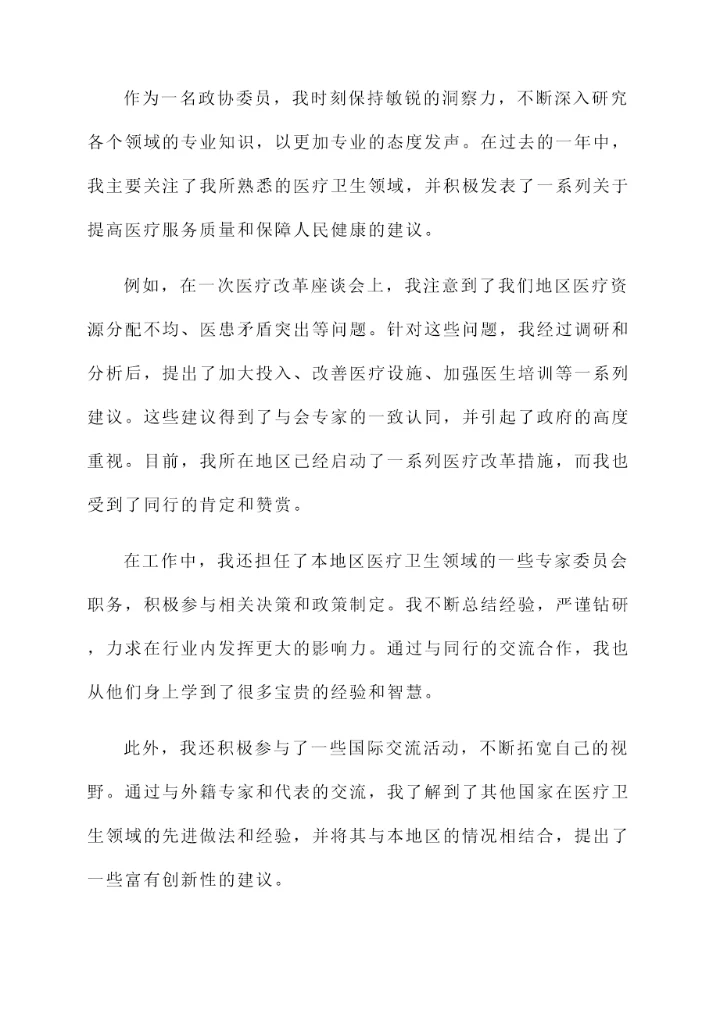 作为一名政协委员，我时刻保持敏锐的洞察力，不断深入研究各个领域的专业知识，以更加专业的态度发声。在过去的一年中，我主要关注了我所熟悉的医疗卫生领域，并积极发表了一系列关于提高医疗服务质量和保障人民健康的建议。

例如，在一次医疗改革座谈会上，我注意到了我们地区医疗资源分配不均、医患矛盾突出等问题。针对这些问题，我经过调研和分析后，提出了加大投入、改善医疗设施、加强医生培训等一系列建议。这些建议得到了与会专家的一致认同，并引起了政府的高度重视。目前，我所在地区已经启动了一系列医疗改革措施，而我也受到了同行的肯定和赞赏。

在工作中，我还担任了本地区医疗卫生领域的一些专家委员会职务，积极参与相关决策和政策制定。我不断总结经验，严谨钻研，力求在行业内发挥更大的影响力。通过与同行的交流合作，我也从他们身上学到了很多宝贵的经验和智慧。

此外，我还积极参与了一些国际交流活动，不断拓宽自己的视野。通过与外籍专家和代表的交流，我了解到了其他国家在医疗卫生领域的先进做法和经验，并将其与本地区的情况相结合，提出了一些富有创新性的建议。